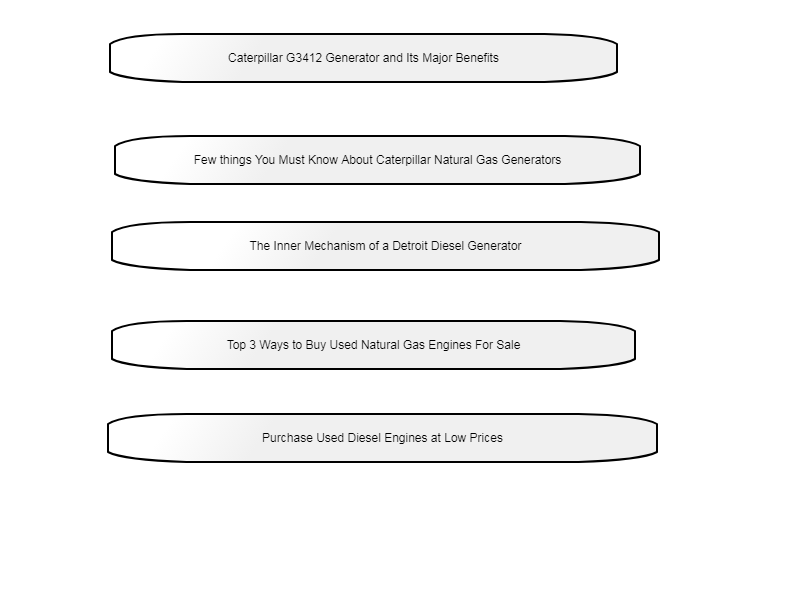 Caterpillar G3412 Generator and Its Major Benefits

Few things You Must Know About Caterpillar Natural Gas Generators

The Inner Mechanism of a Detroit Diesel Generator

Top 3 Ways to Buy Used Natural Gas Engines For Sale

Purchase Used Diesel Engines at Low Prices